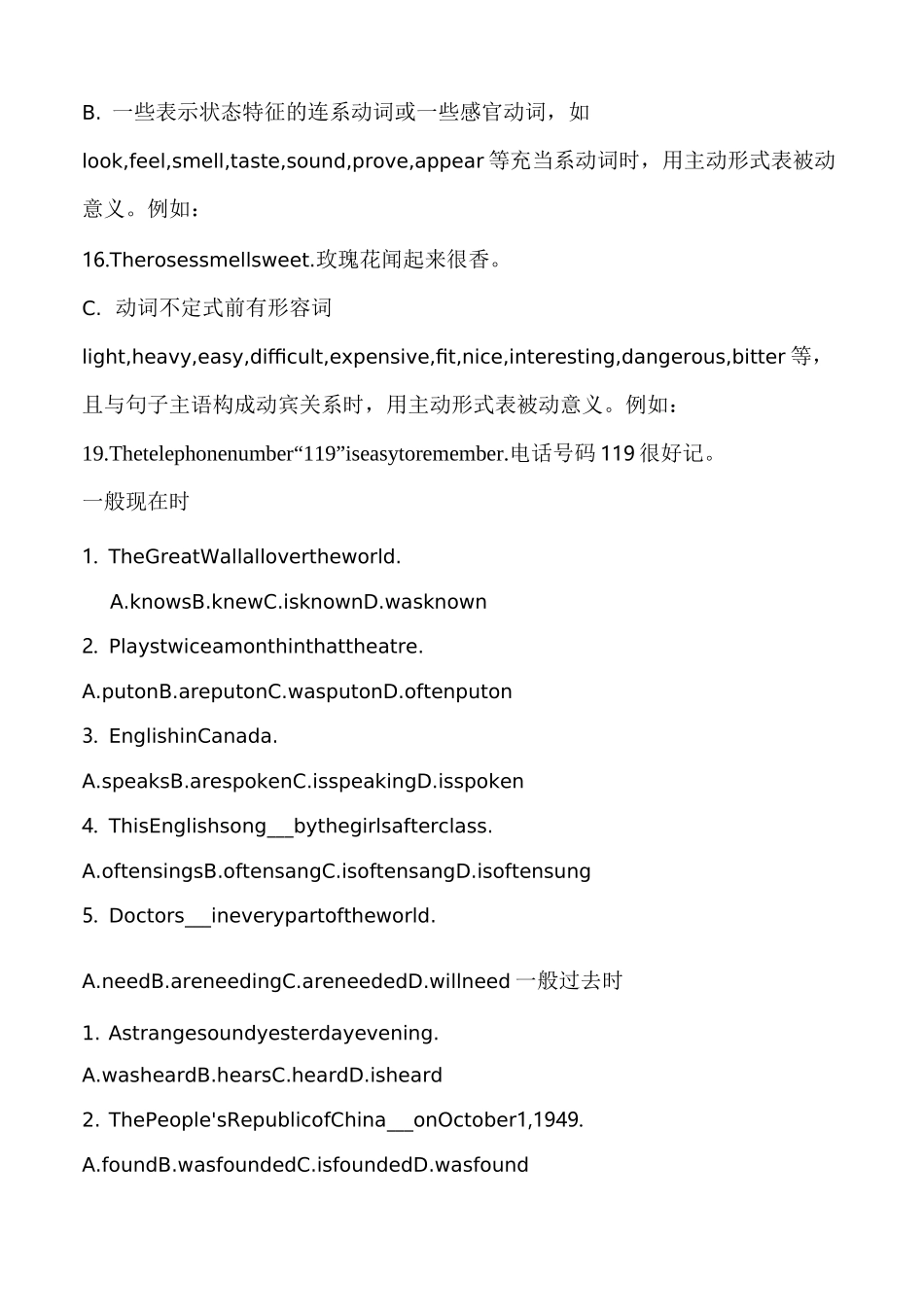 B. 一些表示状态特征的连系动词或一些感官动词，如 look,feel,smell,taste,sound,prove,appear 等充当系动词时，用主动形式表被动意义。例如：

16.Therosessmellsweet.玫瑰花闻起来很香。

C. 动词不定式前有形容词 light,heavy,easy,difficult,expensive,fit,nice,interesting,dangerous,bitter 等，且与句子主语构成动宾关系时，用主动形式表被动意义。例如：

19.Thetelephonenumber“119”iseasytoremember.电话号码 119 很好记。

一般现在时

1. TheGreatWallallovertheworld.

A.knowsB.knewC.isknownD.wasknown

2. Playstwiceamonthinthattheatre.

A.putonB.areputonC.wasputonD.oftenputon

3. EnglishinCanada.

A.speaksB.arespokenC.isspeakingD.isspoken

4. ThisEnglishsong___bythegirlsafterclass.

A.oftensingsB.oftensangC.isoftensangD.isoftensung

5. Doctors___ineverypartoftheworld.

A.needB.areneedingC.areneededD.willneed 一般过去时

1. Astrangesoundyesterdayevening.

A.washeardB.hearsC.heardD.isheard

2. ThePeople'sRepublicofChina___onOctober1,1949.

A.foundB.wasfoundedC.isfoundedD.wasfound